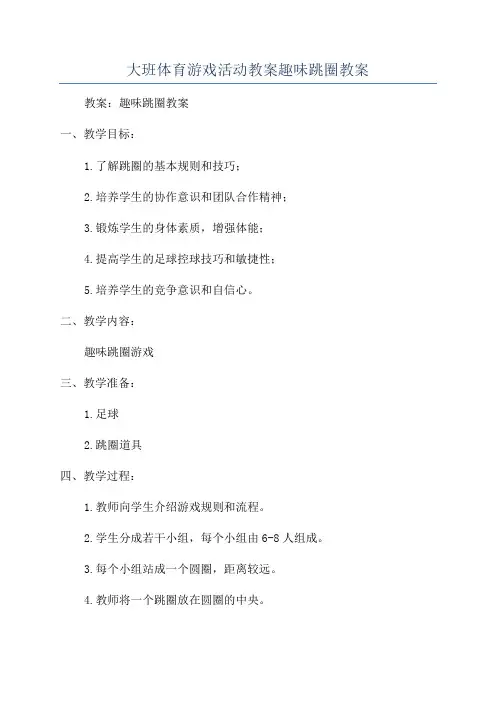 大班体育游戏活动教案趣味跳圈教案

教案：趣味跳圈教案

一、教学目标：

1.了解跳圈的基本规则和技巧；

2.培养学生的协作意识和团队合作精神；

3.锻炼学生的身体素质，增强体能；

4.提高学生的足球控球技巧和敏捷性；

5.培养学生的竞争意识和自信心。

二、教学内容：

趣味跳圈游戏

三、教学准备：

1.足球

2.跳圈道具

四、教学过程：

1.教师向学生介绍游戏规则和流程。

2.学生分成若干小组，每个小组由6-8人组成。

3.每个小组站成一个圆圈，距离较远。

4.教师将一个跳圈放在圆圈的中央。